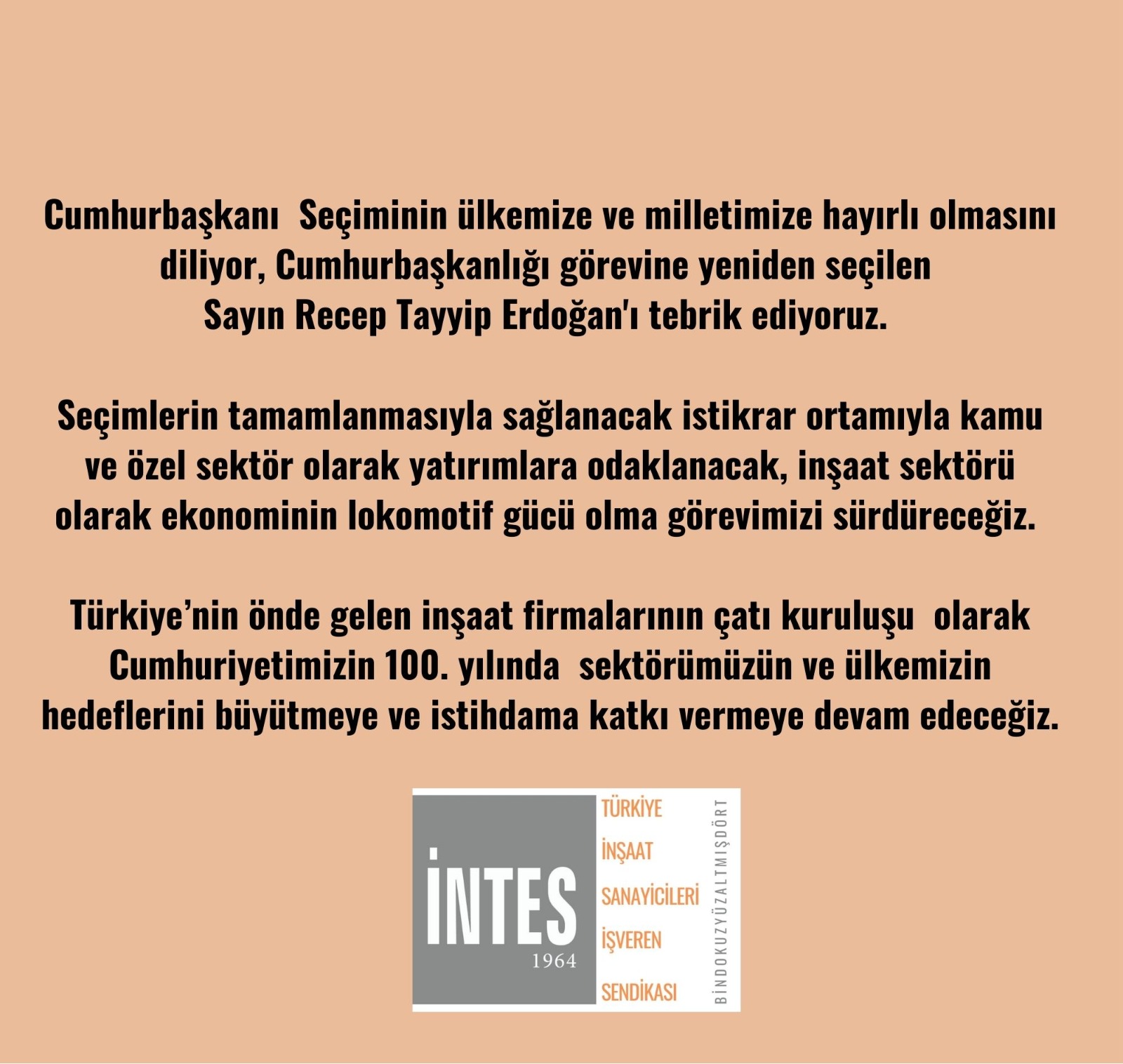 Cumhurbaşkanı Seçiminin ülkemize ve milletimize hayırlı olmasını diliyor, Cumhurbaşkanlığı görevine yeniden seçilen Sayın Recep Tayyip Erdoğan'ı tebrik ediyoruz.

Seçimlerin tamamlanmasıyla sağlanacak istikrar ortamıyla kamu ve özel sektör olarak yatırımlara odaklanacak, inşaat sektörü olarak ekonominin lokomotif gücü olma görevimizi sürdüreceğiz.

Türkiye'nin önde gelen inşaat firmalarının çatı kuruluşu olarak Cumhuriyetimizin 100. yılında sektörümüzün ve ülkemizin hedeflerini büyütmeye ve istihdama katkı vermeye devam edeceğiz.

İNTES
1964
TÜRKİYE
İNŞAAT
SANAYİCİLERİ
İŞVEREN
SENDİKASI
BİNDOKUZYÜZALTMIŞDÖRT